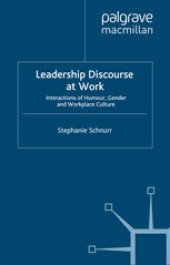 palgrave
macmillan

Leadership Discourse at Work

Interactions of Humour, Gender and Workplace Culture

Stephanie Schnurr